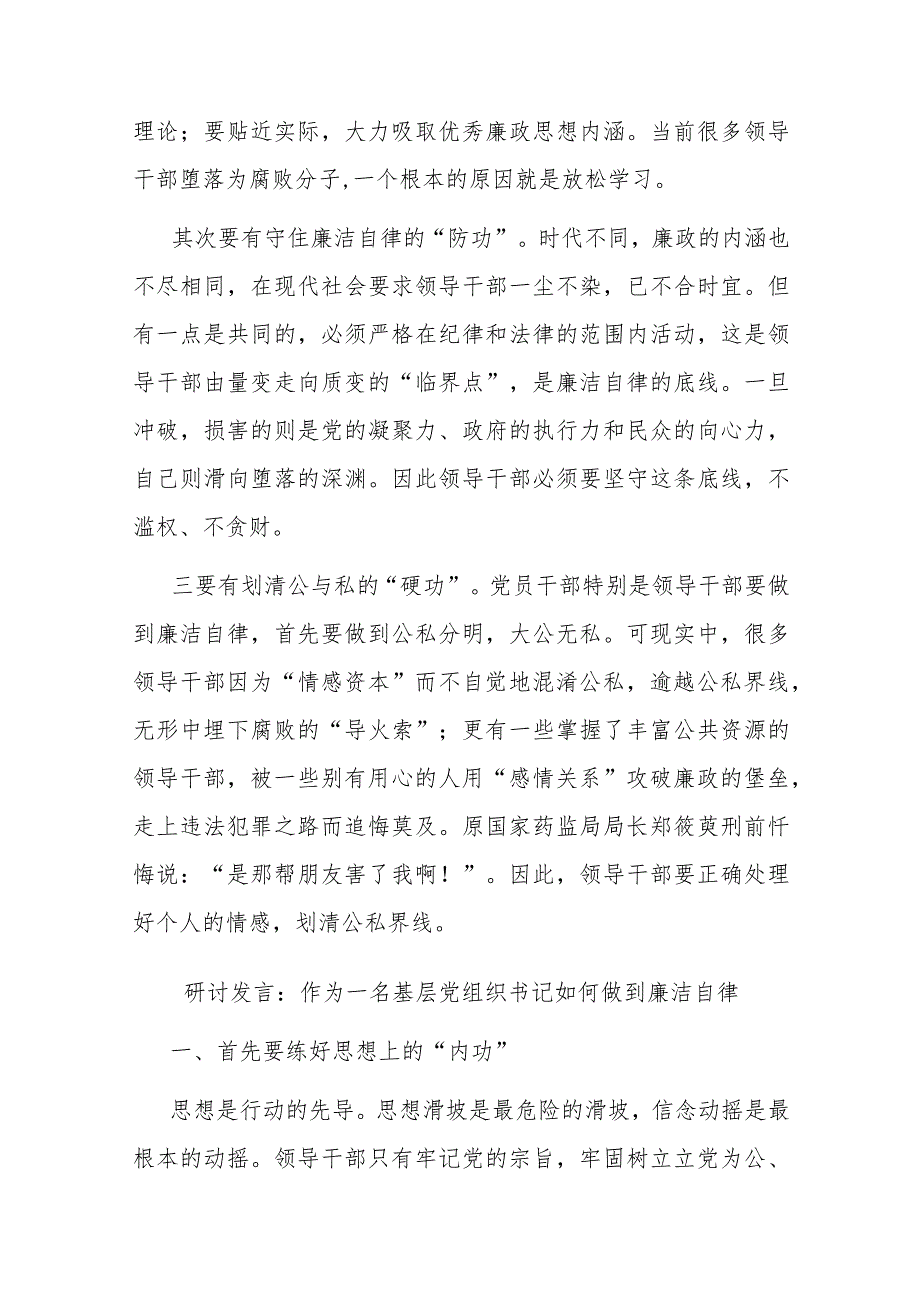 理论；要贴近实际，大力吸取优秀廉政思想内涵。当前很多领导干部堕落为腐败分子,一个根本的原因就是放松学习。

其次要有守住廉洁自律的“防功”。时代不同，廉政的内涵也不尽相同，在现代社会要求领导干部一尘不染，已不合时宜。但有一点是共同的，必须严格在纪律和法律的范围内活动，这是领导干部由量变走向质变的“临界点”，是廉洁自律的底线。一旦冲破，损害的则是党的凝聚力、政府的执行力和民众的向心力，自己则滑向堕落的深渊。因此领导干部必须要坚守这条底线，不滥权、不贪财。

三要有划清公与私的“硬功”。党员干部特别是领导干部要做到廉洁自律，首先要做到公私分明，大公无私。可现实中，很多领导干部因为“情感资本”而不自觉地混淆公私，逾越公私界线，无形中埋下腐败的“导火索”；更有一些掌握了丰富公共资源的领导干部，被一些别有用心的人用“感情关系”攻破廉政的堡垒，走上违法犯罪之路而追悔莫及。原国家药监局局长郑筱萸刑前忏悔说：“是那帮朋友害了我啊！”。因此，领导干部要正确处理好个人的情感，划清公私界线。

研讨发言：作为一名基层党组织书记如何做到廉洁自律

一、首先要练好思想上的“内功”

思想是行动的先导。思想滑坡是最危险的滑坡，信念动摇是最根本的动摇。领导干部只有牢记党的宗旨，牢固树立立党为公、